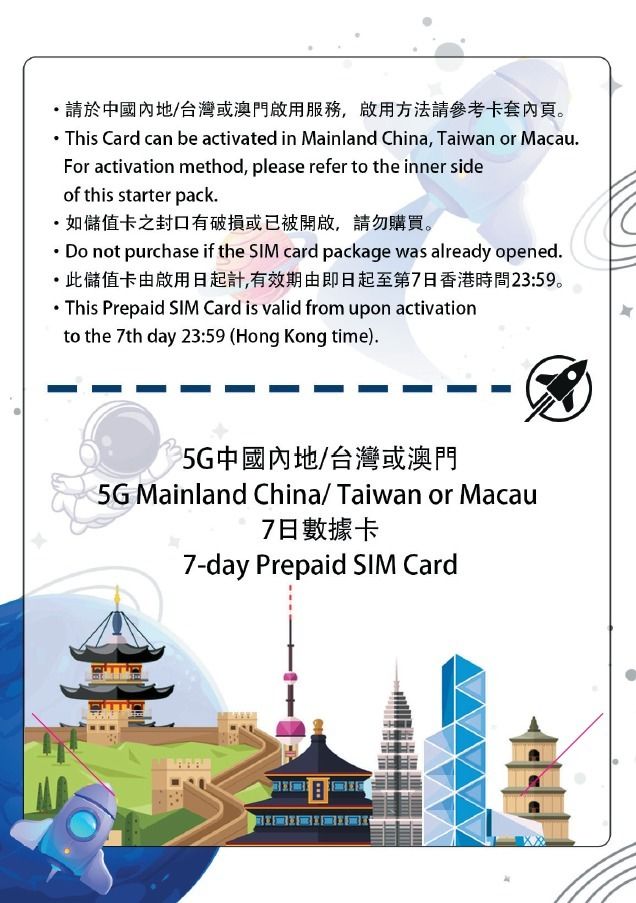 • 請於中國內地/台灣或澳門啟用服務，啟用方法請參考卡套內頁。

• This Card can be activated in Mainland China, Taiwan or Macau. For activation method, please refer to the inner side of this starter pack.

• 如儲值卡之封口有破損或已被開啟，請勿購買。

• Do not purchase if the SIM card package was already opened.

• 此儲值卡由啟用日起計,有效期由即日起至第7日香港時間23:59。

• This Prepaid SIM Card is valid from upon activation to the 7th day 23:59 (Hong Kong time).

5G中國內地/台灣或澳門
5G Mainland China/ Taiwan or Macau
7日數據卡
7-day Prepaid SIM Card